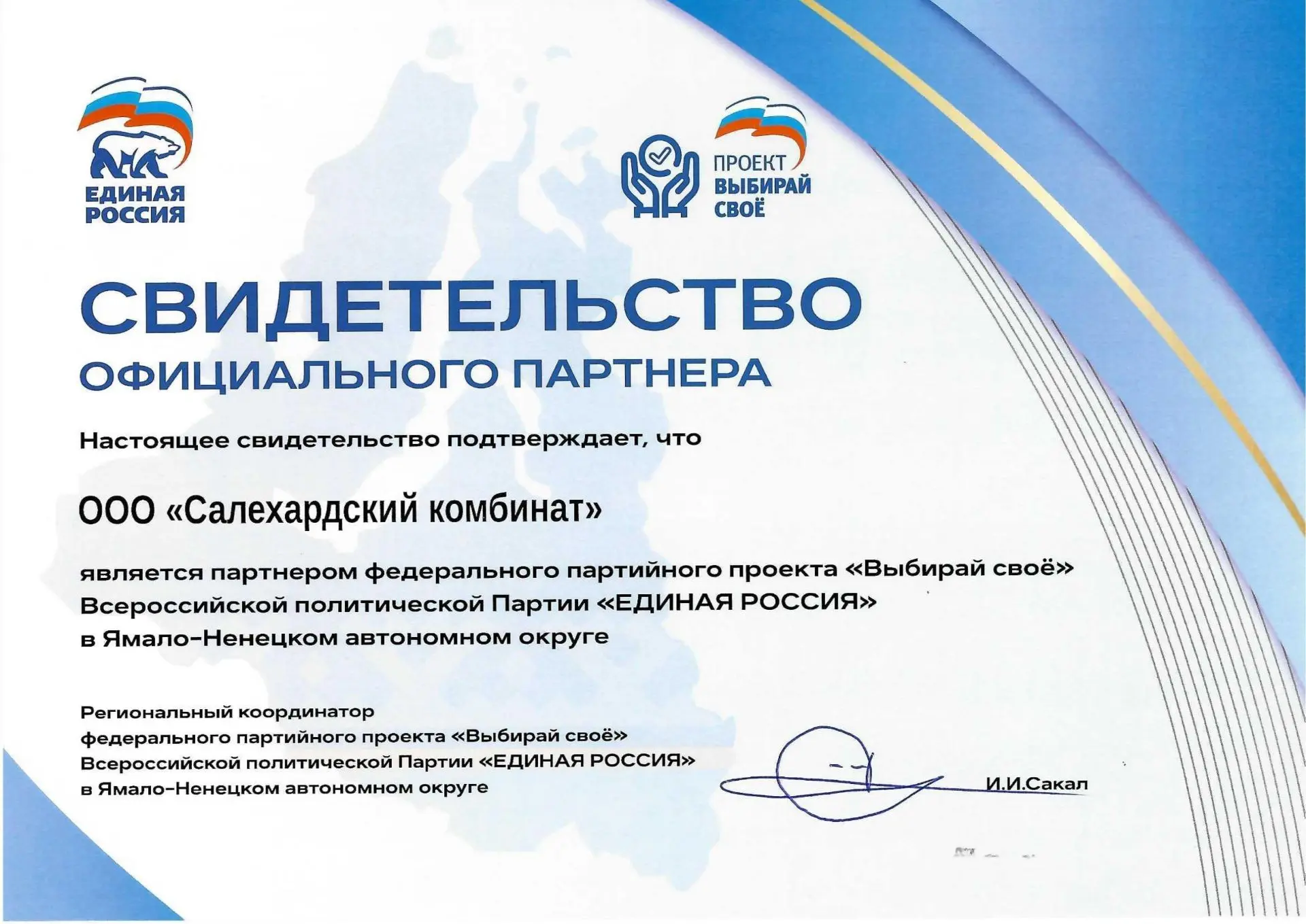 ЕДИНАЯ РОССИЯ

ПРОЕКТ ВЫБИРАЙ СВОЁ

СВИДЕТЕЛЬСТВО
ОФИЦИАЛЬНОГО ПАРТНЕРА

Настоящее свидетельство подтверждает, что

ООО «Салехардский комбинат»

является партнером федерального партийного проекта «Выбирай своё» Всероссийской политической Партии «ЕДИНАЯ РОССИЯ» в Ямало-Ненецком автономном округе

Региональный координатор федерального партийного проекта «Выбирай своё» Всероссийской политической Партии «ЕДИНАЯ РОССИЯ» в Ямало-Ненецком автономном округе

И.И.Сакал